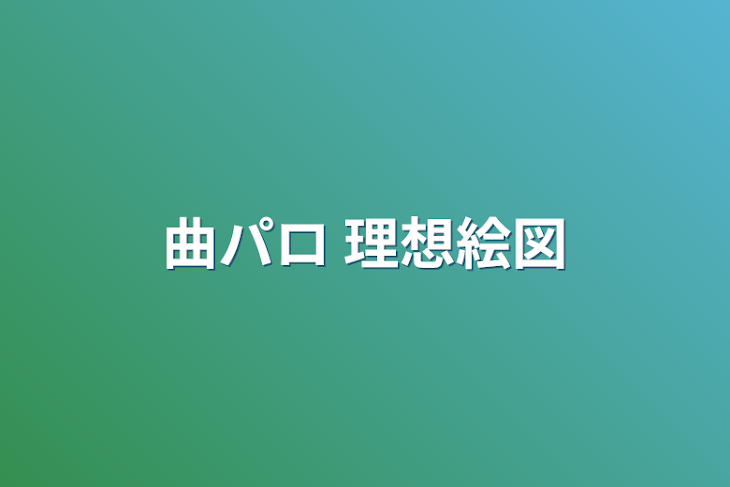 曲パロ 理想絵図